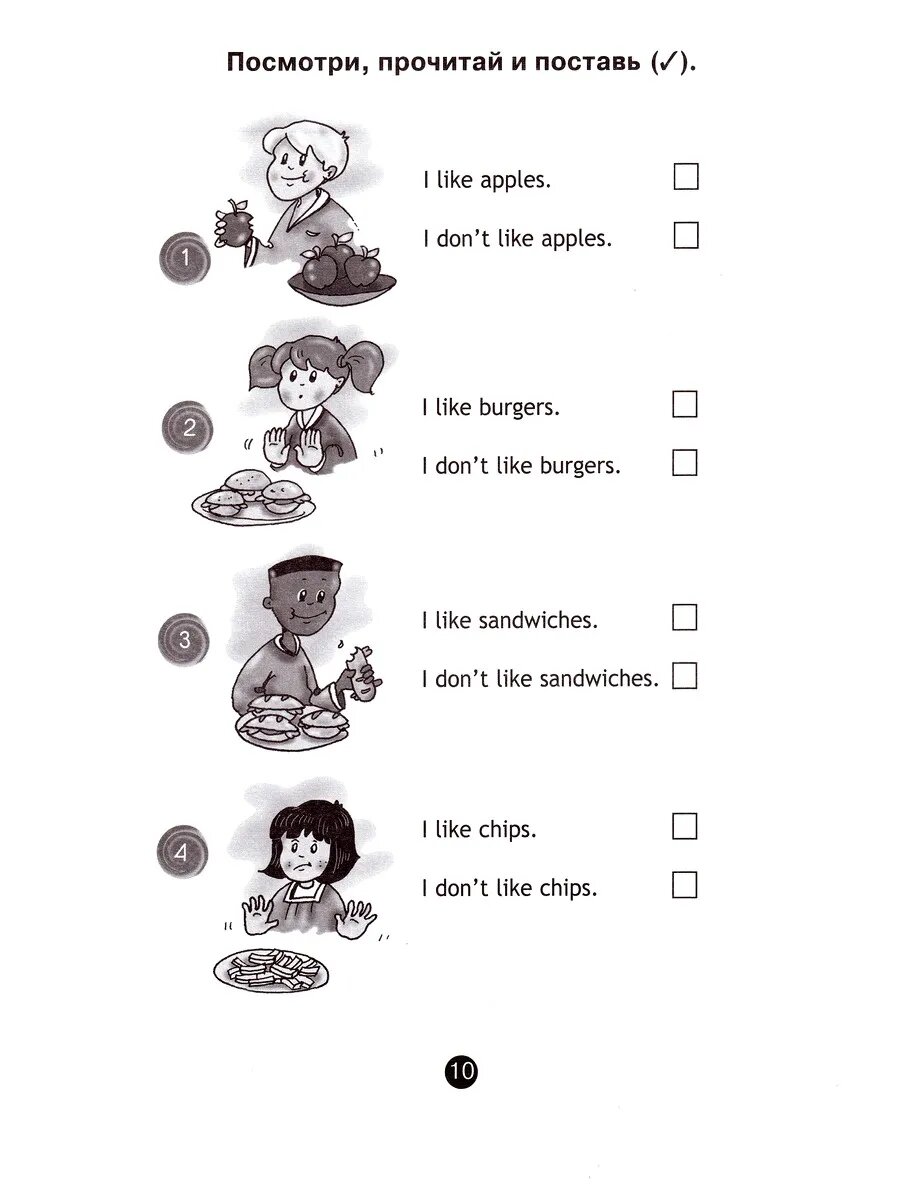 Посмотри, прочитай и поставь (✓).

1

I like apples. ☐

I don't like apples. ☐

2

I like burgers. ☐

I don't like burgers. ☐

3

I like sandwiches. ☐

I don't like sandwiches. ☐

4

I like chips. ☐

I don't like chips. ☐

10